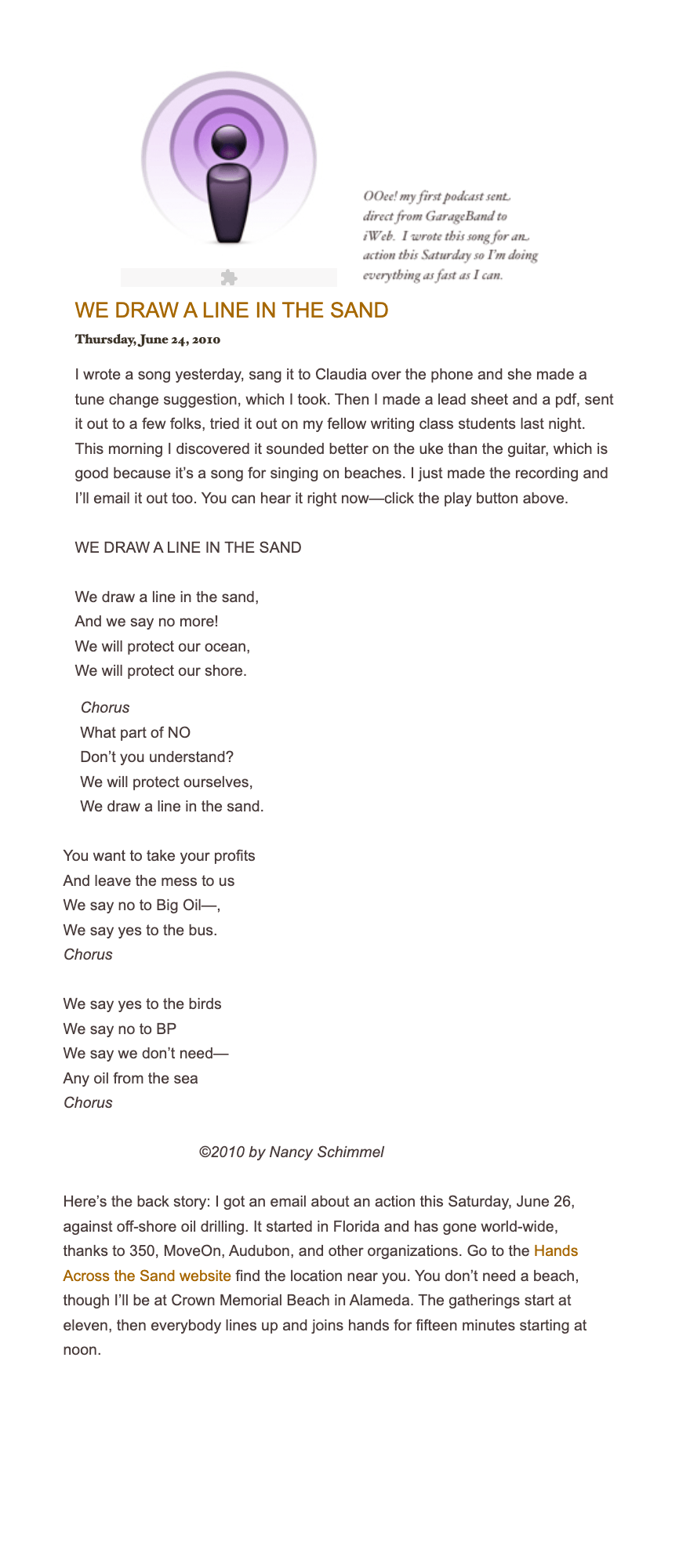 OOee! my first podcast sent direct from GarageBand to iWeb. I wrote this song for an action this Saturday so I'm doing everything as fast as I can.

WE DRAW A LINE IN THE SAND

Thursday, June 24, 2010

I wrote a song yesterday, sang it to Claudia over the phone and she made a tune change suggestion, which I took. Then I made a lead sheet and a pdf, sent it out to a few folks, tried it out on my fellow writing class students last night. This morning I discovered it sounded better on the uke than the guitar, which is good because it's a song for singing on beaches. I just made the recording and I'll email it out too. You can hear it right now—click the play button above.

WE DRAW A LINE IN THE SAND

We draw a line in the sand,
And we say no more!
We will protect our ocean,
We will protect our shore.

Chorus
What part of NO
Don't you understand?
We will protect ourselves,
We draw a line in the sand.

You want to take your profits
And leave the mess to us
We say no to Big Oil—,
We say yes to the bus.
Chorus

We say yes to the birds
We say no to BP
We say we don't need—
Any oil from the sea
Chorus

©2010 by Nancy Schimmel

Here's the back story: I got an email about an action this Saturday, June 26, against off-shore oil drilling. It started in Florida and has gone world-wide, thanks to 350, MoveOn, Audubon, and other organizations. Go to the Hands Across the Sand website find the location near you. You don't need a beach, though I'll be at Crown Memorial Beach in Alameda. The gatherings start at eleven, then everybody lines up and joins hands for fifteen minutes starting at noon.